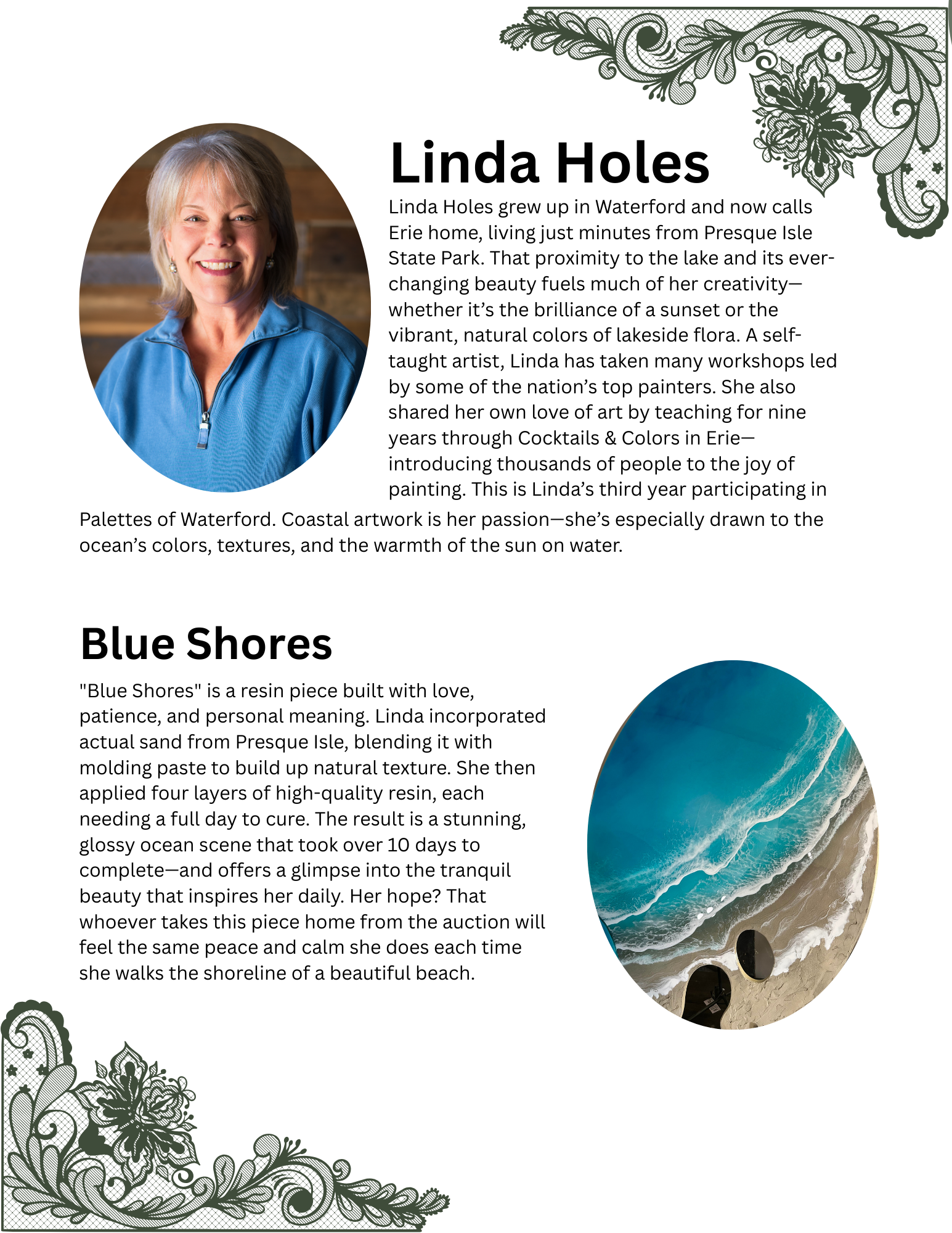 Linda Holes

Linda Holes grew up in Waterford and now calls Erie home, living just minutes from Presque Isle State Park. That proximity to the lake and its ever-changing beauty fuels much of her creativity—whether it's the brilliance of a sunset or the vibrant, natural colors of lakeside flora. A self-taught artist, Linda has taken many workshops led by some of the nation's top painters. She also shared her own love of art by teaching for nine years through Cocktails & Colors in Erie—introducing thousands of people to the joy of painting. This is Linda's third year participating in Palettes of Waterford. Coastal artwork is her passion—she's especially drawn to the ocean's colors, textures, and the warmth of the sun on water.

Blue Shores

"Blue Shores" is a resin piece built with love, patience, and personal meaning. Linda incorporated actual sand from Presque Isle, blending it with molding paste to build up natural texture. She then applied four layers of high-quality resin, each needing a full day to cure. The result is a stunning, glossy ocean scene that took over 10 days to complete—and offers a glimpse into the tranquil beauty that inspires her daily. Her hope? That whoever takes this piece home from the auction will feel the same peace and calm she does each time she walks the shoreline of a beautiful beach.